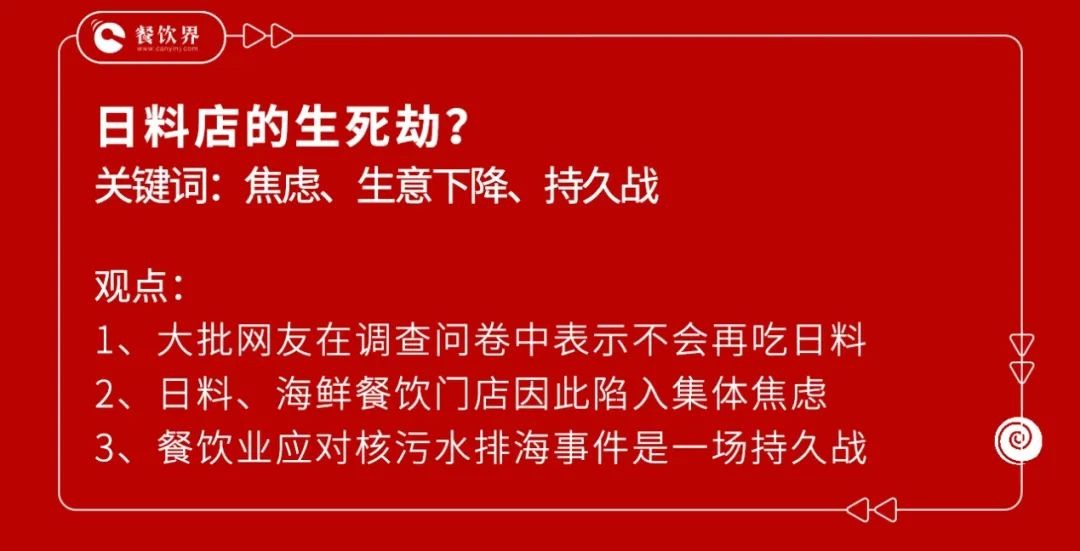 餐饮界
www.canyinj.com

日料店的生死劫？
关键词：焦虑、生意下降、持久战

观点：
1、大批网友在调查问卷中表示不会再吃日料
2、日料、海鲜餐饮门店因此陷入集体焦虑
3、餐饮业应对核污水排海事件是一场持久战